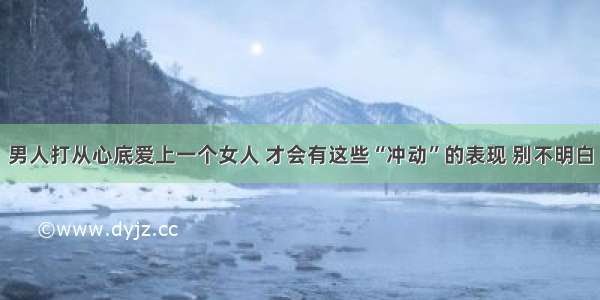 男人打从心底爱上一个女人 才会有这些“冲动”的表现 别不明白

©www.dyjz.cc